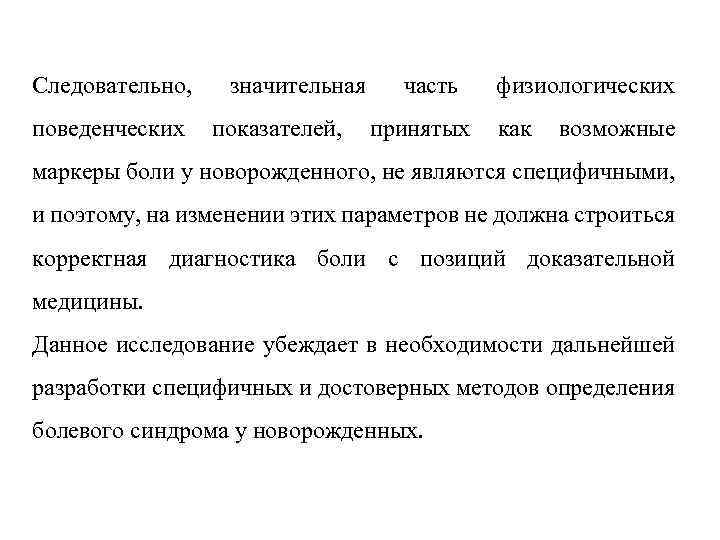 Следовательно, значительная часть физиологических поведенческих показателей, принятых как возможные маркеры боли у новорожденного, не являются специфичными, и поэтому, на изменении этих параметров не должна строиться корректная диагностика боли с позиций доказательной медицины.
Данное исследование убеждает в необходимости дальнейшей разработки специфичных и достоверных методов определения болевого синдрома у новорожденных.